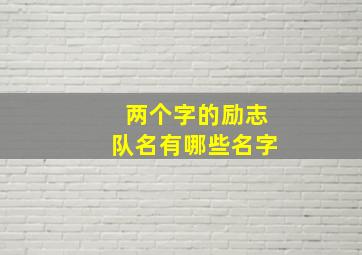 两个字的励志
队名有哪些名字